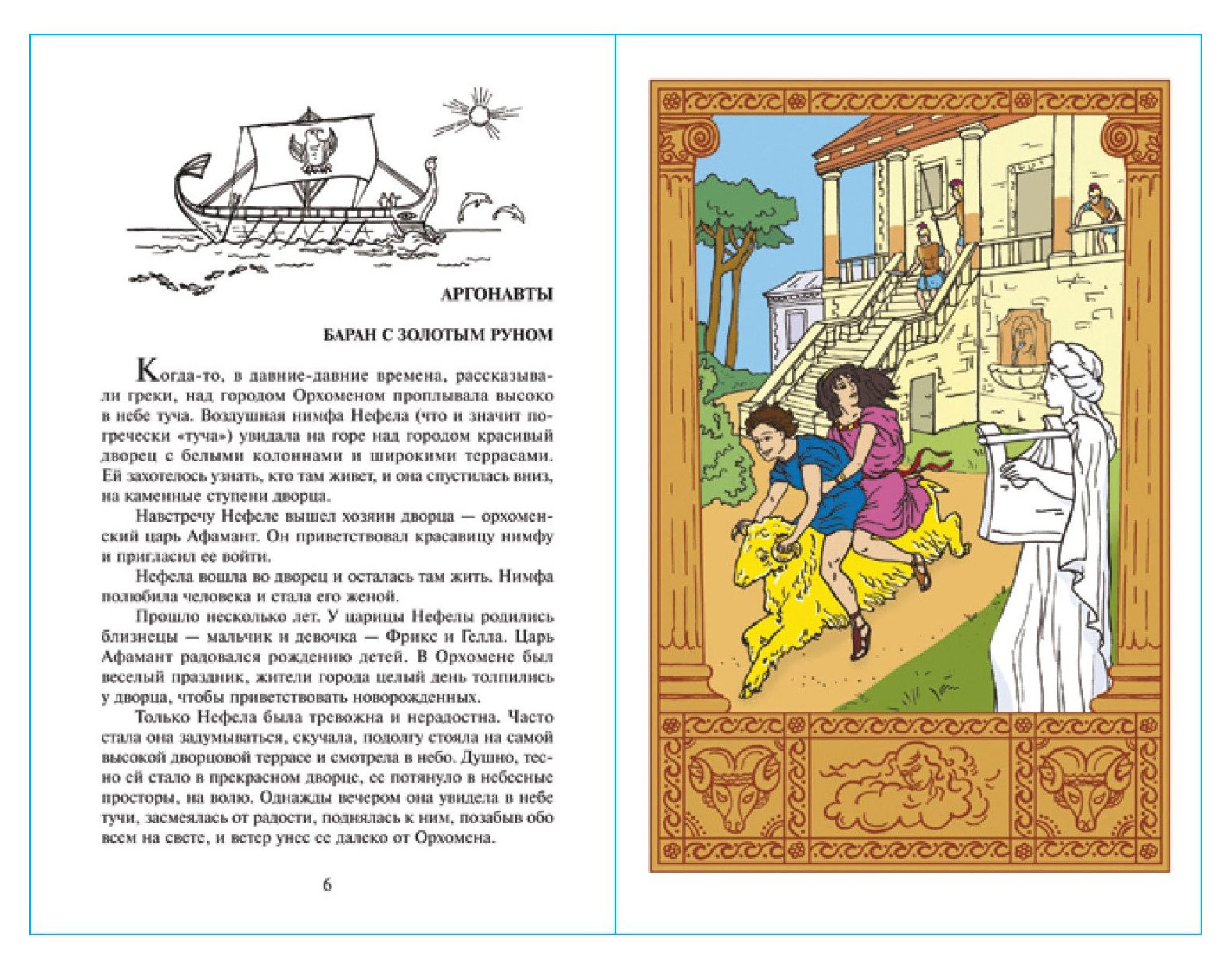 АРГОНАВТЫ

БАРАН С ЗОЛОТЫМ РУНОМ

Когда-то, в давние-давние времена, рассказывали греки, над городом Орхоменом проплывала высоко в небе туча. Воздушная нимфа Нефела (что и значит по-гречески «туча») увидала на горе над городом красивый дворец с белыми колоннами и широкими террасами. Ей захотелось узнать, кто там живет, и она спустилась вниз, на каменные ступени дворца.

Навстречу Нефеле вышел хозяин дворца — орхоменский царь Афамант. Он приветствовал красавицу нимфу и пригласил ее войти.

Нефела вошла во дворец и осталась там жить. Нимфа полюбила человека и стала его женой.

Прошло несколько лет. У царицы Нефелы родились близнецы — мальчик и девочка — Фрикс и Гелла. Царь Афамант радовался рождению детей. В Орхомене был веселый праздник, жители города целый день толпились у дворца, чтобы приветствовать новорожденных.

Только Нефела была тревожна и нерадостна. Часто стала она задумываться, скучала, подолгу стояла на самой высокой дворцовой террасе и смотрела в небо. Душно, тесно ей стало в прекрасном дворце, ее потянуло в небесные просторы, на волю. Однажды вечером она увидела в небе тучи, засмеялась от радости, поднялась к ним, позабыв обо всем на свете, и ветер унес ее далеко от Орхомена.

6